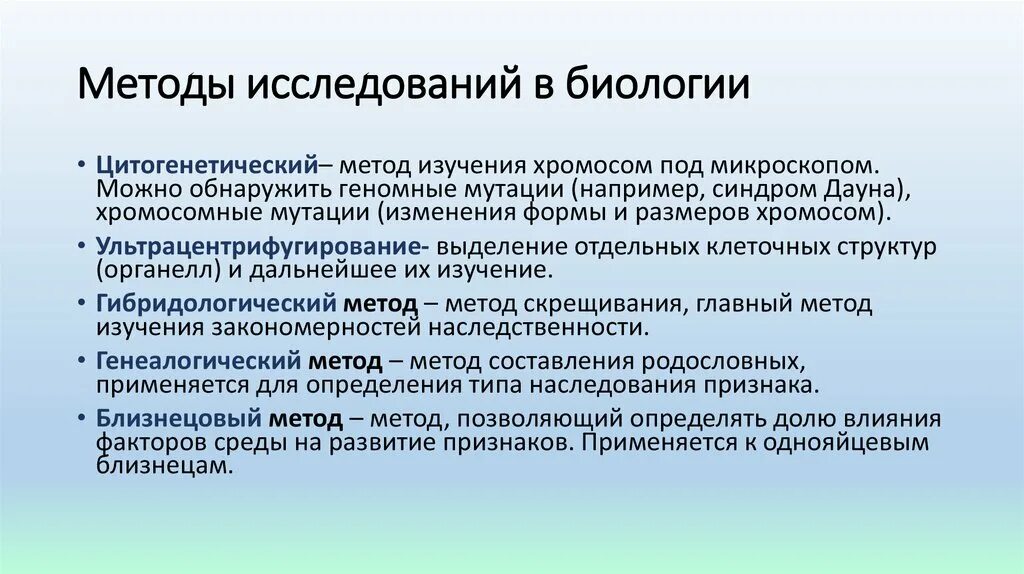 Методы исследований в биологии

• Цитогенетический– метод изучения хромосом под микроскопом. Можно обнаружить геномные мутации (например, синдром Дауна), хромосомные мутации (изменения формы и размеров хромосом).
• Ультрацентрифугирование- выделение отдельных клеточных структур (органелл) и дальнейшее их изучение.
• Гибридологический метод – метод скрещивания, главный метод изучения закономерностей наследственности.
• Генеалогический метод – метод составления родословных, применяется для определения типа наследования признака.
• Близнецовый метод – метод, позволяющий определять долю влияния факторов среды на развитие признаков. Применяется к однояйцевым близнецам.